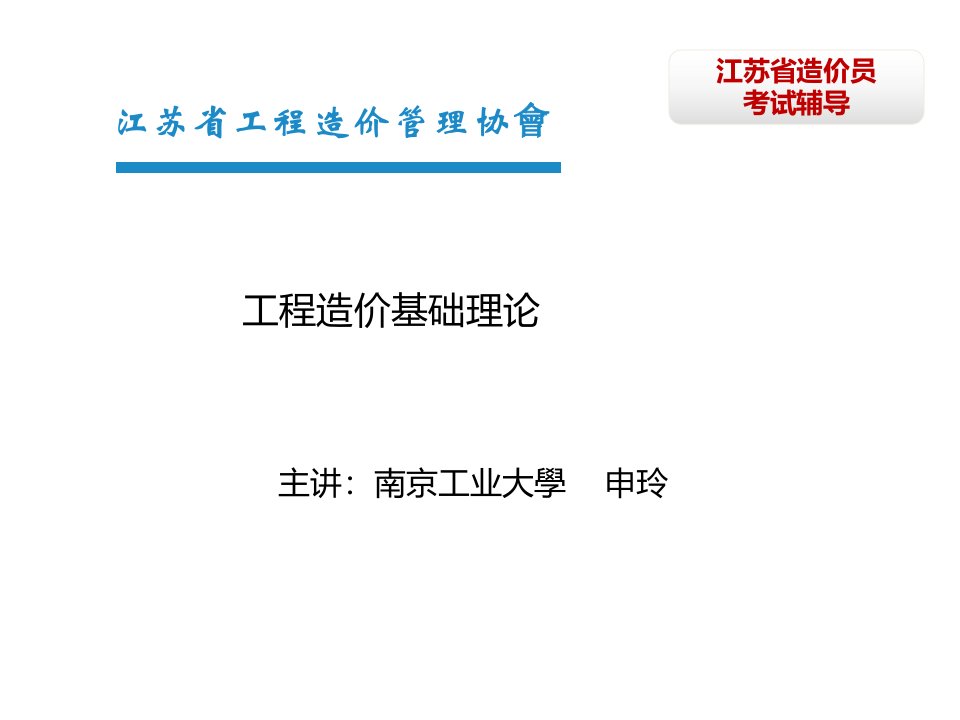 江苏省工程造价管理协會

江苏省造价员
考试辅导

工程造价基础理论

主讲：南京工业大學　申玲